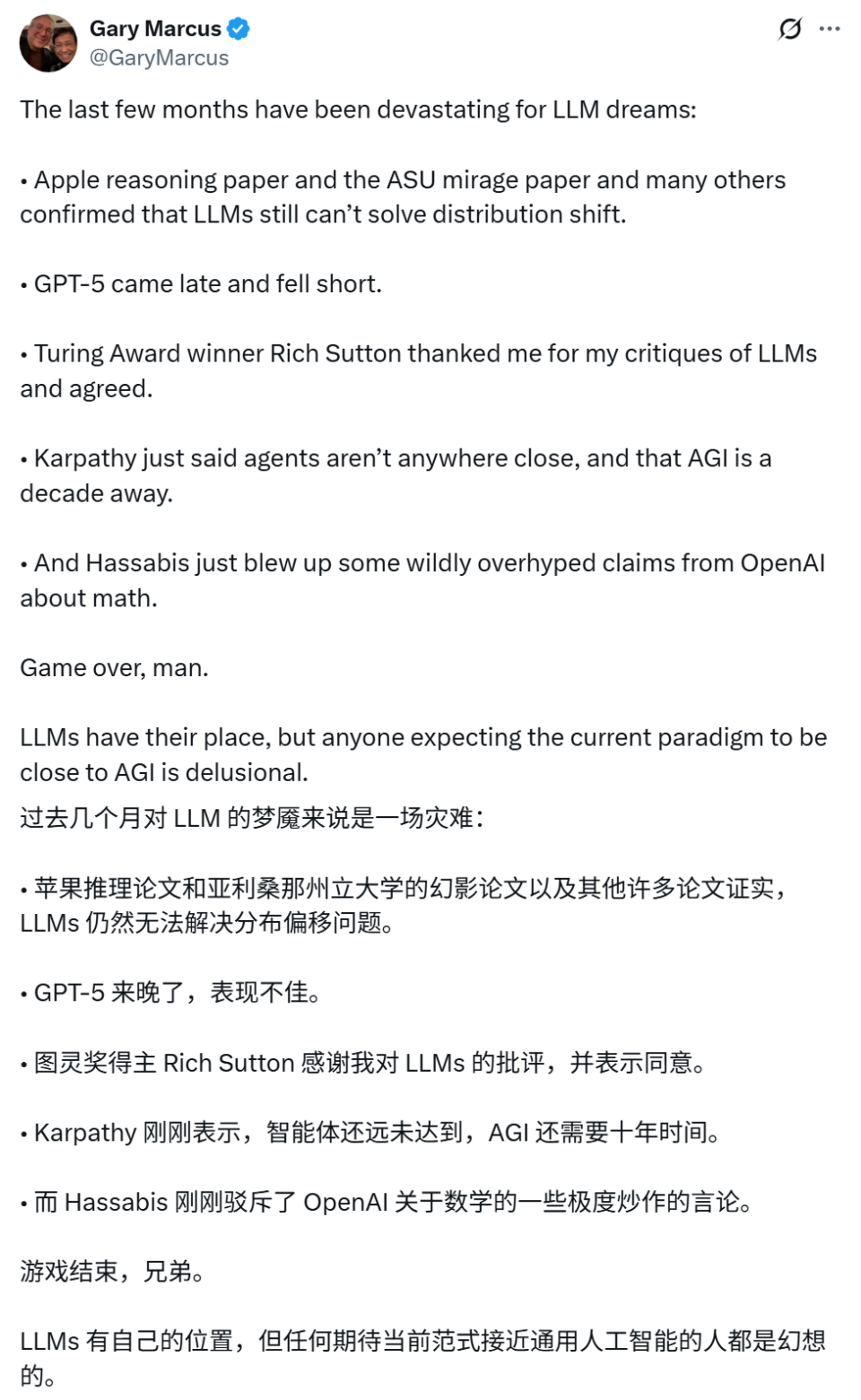 Gary Marcus
@GaryMarcus

The last few months have been devastating for LLM dreams:

• Apple reasoning paper and the ASU mirage paper and many others confirmed that LLMs still can't solve distribution shift.

• GPT-5 came late and fell short.

• Turing Award winner Rich Sutton thanked me for my critiques of LLMs and agreed.

• Karpathy just said agents aren't anywhere close, and that AGI is a decade away.

• And Hassabis just blew up some wildly overhyped claims from OpenAI about math.

Game over, man.

LLMs have their place, but anyone expecting the current paradigm to be close to AGI is delusional.
过去几个月对 LLM 的梦魇来说是一场灾难：

• 苹果推理论文和亚利桑那州立大学的幻影论文以及其他许多论文证实，LLMs 仍然无法解决分布偏移问题。

• GPT-5 来晚了，表现不佳。

• 图灵奖得主 Rich Sutton 感谢我对 LLMs 的批评，并表示同意。

• Karpathy 刚刚表示，智能体还远未达到，AGI 还需要十年时间。

• 而 Hassabis 刚刚驳斥了 OpenAI 关于数学的一些极度炒作的言论。

游戏结束，兄弟。

LLMs 有自己的位置，但任何期待当前范式接近通用人工智能的人都是幻想的。